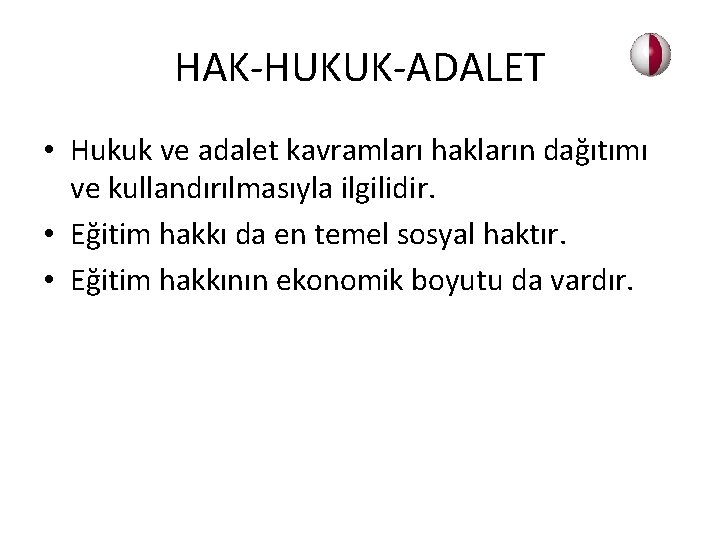 HAK-HUKUK-ADALET

• Hukuk ve adalet kavramları hakların dağıtımı ve kullandırılmasıyla ilgilidir.
• Eğitim hakkı da en temel sosyal haktır.
• Eğitim hakkının ekonomik boyutu da vardır.